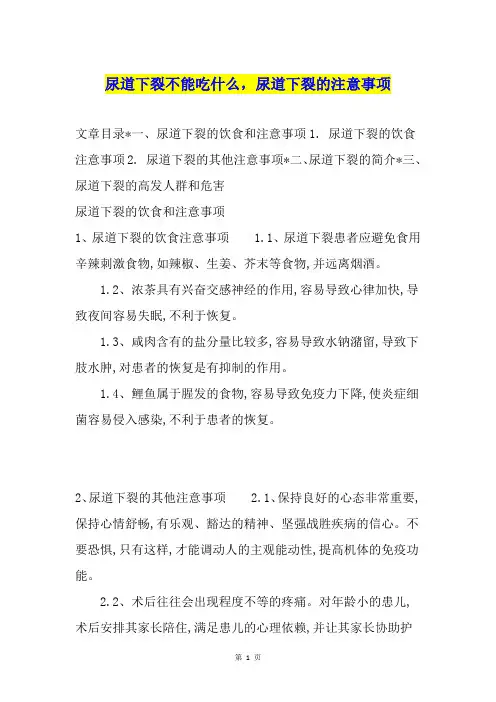 尿道下裂不能吃什么，尿道下裂的注意事项

文章目录*一、尿道下裂的饮食和注意事项 1. 尿道下裂的饮食注意事项 2. 尿道下裂的其他注意事项*二、尿道下裂的简介*三、尿道下裂的高发人群和危害

尿道下裂的饮食和注意事项

1、尿道下裂的饮食注意事项　　1.1、尿道下裂患者应避免食用辛辣刺激食物,如辣椒、生姜、芥末等食物,并远离烟酒。

1.2、浓茶具有兴奋交感神经的作用,容易导致心律加快,导致夜间容易失眠,不利于恢复。

1.3、咸肉含有的盐分量比较多,容易导致水钠潴留,导致下肢水肿,对患者的恢复是有抑制的作用。

1.4、鲤鱼属于腥发的食物,容易导致免疫力下降,使炎症细菌容易侵入感染,不利于患者的恢复。

2、尿道下裂的其他注意事项　　2.1、保持良好的心态非常重要,保持心情舒畅,有乐观、豁达的精神、坚强战胜疾病的信心。不要恐惧,只有这样,才能调动人的主观能动性,提高机体的免疫功能。

2.2、术后往往会出现程度不等的疼痛。对年龄小的患儿,术后安排其家长陪住,满足患儿的心理依赖,并让其家长协助护

第 1 页